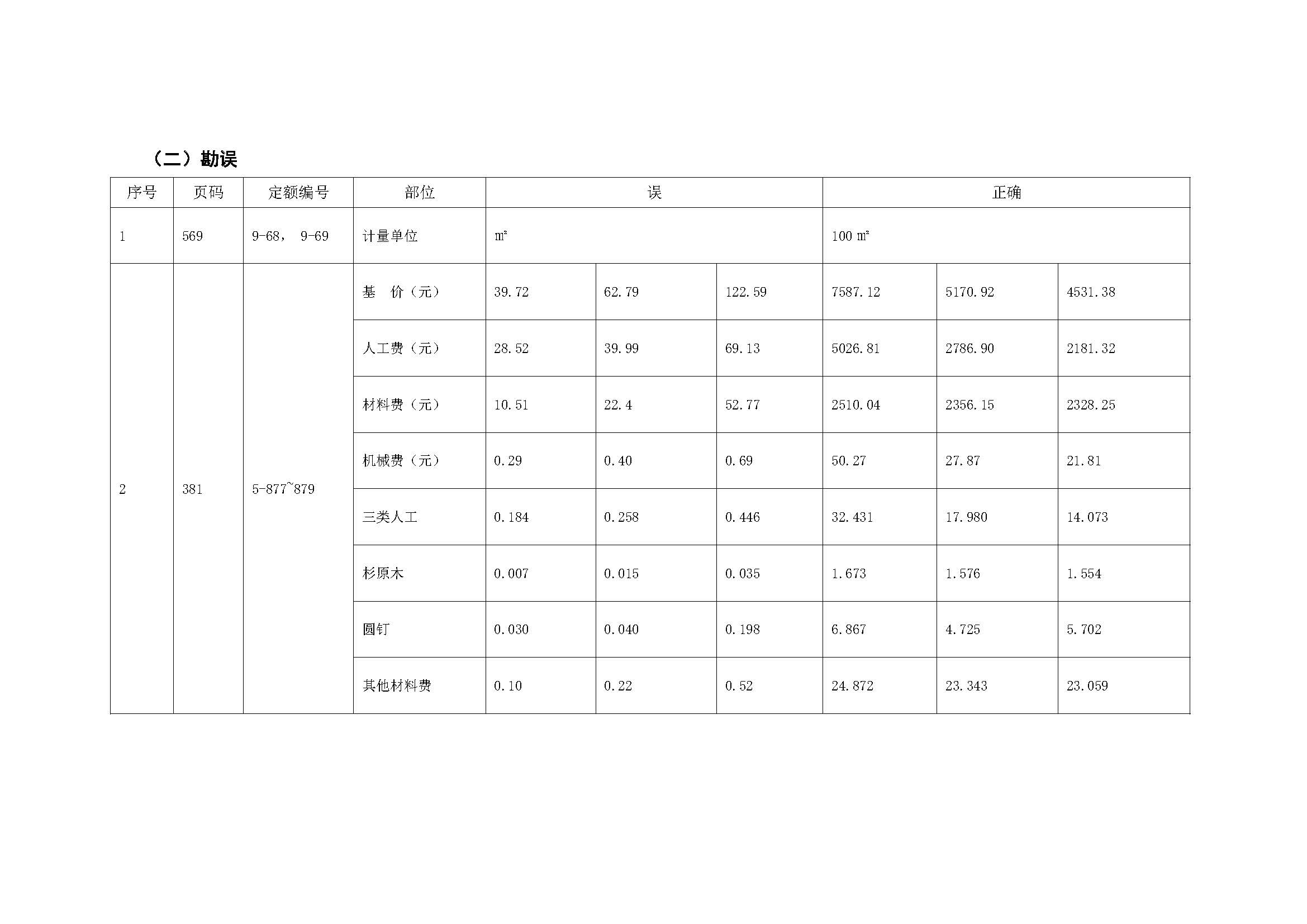 （二）勘误

| 序号 | 页码 | 定额编号 | 部位 | 误 | | | 正确 | | |
|---|---|---|---|---|---|---|---|---|---|
| 1 | 569 | 9-68， 9-69 | 计量单位 | m² | | | 100 m² | | |
| 2 | 381 | 5-877~879 | 基　价（元） | 39.72 | 62.79 | 122.59 | 7587.12 | 5170.92 | 4531.38 |
| | | | 人工费（元） | 28.52 | 39.99 | 69.13 | 5026.81 | 2786.90 | 2181.32 |
| | | | 材料费（元） | 10.51 | 22.4 | 52.77 | 2510.04 | 2356.15 | 2328.25 |
| | | | 机械费（元） | 0.29 | 0.40 | 0.69 | 50.27 | 27.87 | 21.81 |
| | | | 三类人工 | 0.184 | 0.258 | 0.446 | 32.431 | 17.980 | 14.073 |
| | | | 杉原木 | 0.007 | 0.015 | 0.035 | 1.673 | 1.576 | 1.554 |
| | | | 圆钉 | 0.030 | 0.040 | 0.198 | 6.867 | 4.725 | 5.702 |
| | | | 其他材料费 | 0.10 | 0.22 | 0.52 | 24.872 | 23.343 | 23.059 |